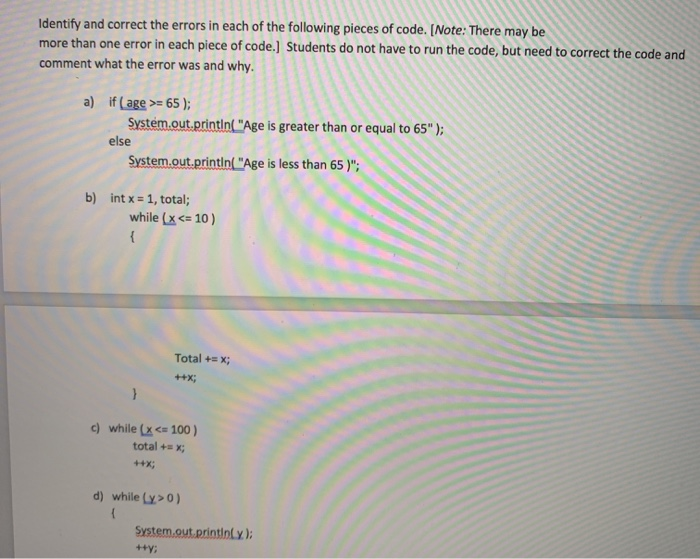 Identify and correct the errors in each of the following pieces of code. [Note: There may be more than one error in each piece of code.] Students do not have to run the code, but need to correct the code and comment what the error was and why.

a) if ( age >= 65 );
System.out.println( "Age is greater than or equal to 65" );
else
System.out.println( "Age is less than 65 )";

b) int x = 1, total;
while ( x <= 10 )
{
Total += x;
++x;
}

c) while ( x <= 100 )
total += x;
++x;

d) while ( y > 0 )
{
System.out.println( y );
++y;